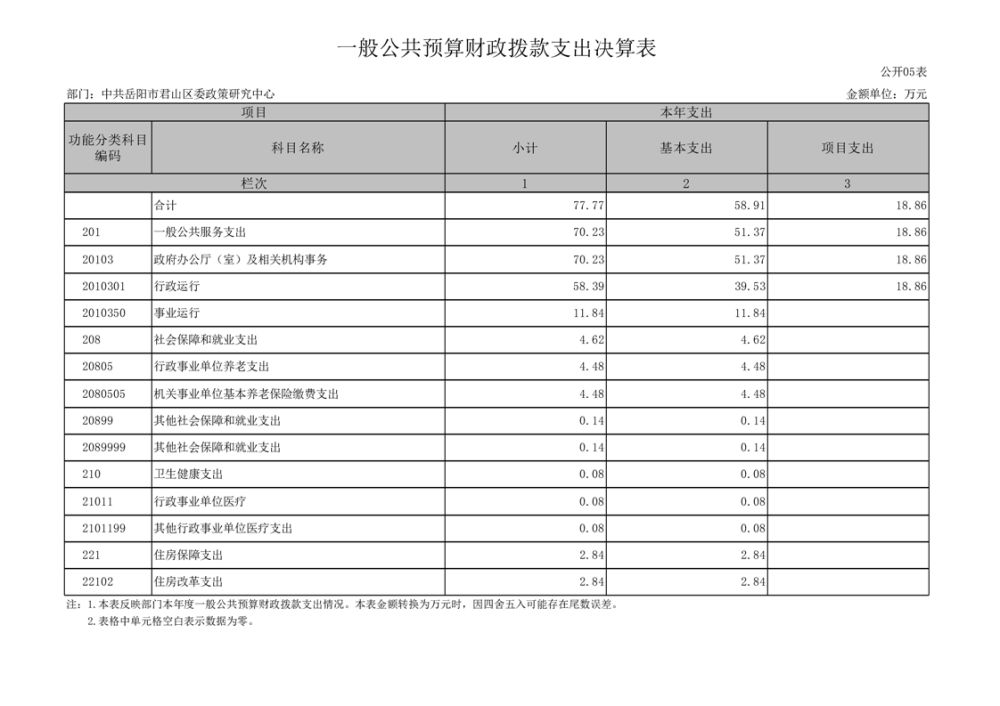 一般公共预算财政拨款支出决算表

公开05表

部门：中共岳阳市君山区委政策研究中心

金额单位：万元

| 项目 | | 本年支出 | | |
|---|---|---|---|---|
| 功能分类科目编码 | 科目名称 | 小计 | 基本支出 | 项目支出 |
| 栏次 | | 1 | 2 | 3 |
| | 合计 | 77.77 | 58.91 | 18.86 |
| 201 | 一般公共服务支出 | 70.23 | 51.37 | 18.86 |
| 20103 | 政府办公厅（室）及相关机构事务 | 70.23 | 51.37 | 18.86 |
| 2010301 | 行政运行 | 58.39 | 39.53 | 18.86 |
| 2010350 | 事业运行 | 11.84 | 11.84 | |
| 208 | 社会保障和就业支出 | 4.62 | 4.62 | |
| 20805 | 行政事业单位养老支出 | 4.48 | 4.48 | |
| 2080505 | 机关事业单位基本养老保险缴费支出 | 4.48 | 4.48 | |
| 20899 | 其他社会保障和就业支出 | 0.14 | 0.14 | |
| 2089999 | 其他社会保障和就业支出 | 0.14 | 0.14 | |
| 210 | 卫生健康支出 | 0.08 | 0.08 | |
| 21011 | 行政事业单位医疗 | 0.08 | 0.08 | |
| 2101199 | 其他行政事业单位医疗支出 | 0.08 | 0.08 | |
| 221 | 住房保障支出 | 2.84 | 2.84 | |
| 22102 | 住房改革支出 | 2.84 | 2.84 | |

注：1.本表反映部门本年度一般公共预算财政拨款支出情况。本表金额转换为万元时，因四舍五入可能存在尾数误差。
2.表格中单元格空白表示数据为零。